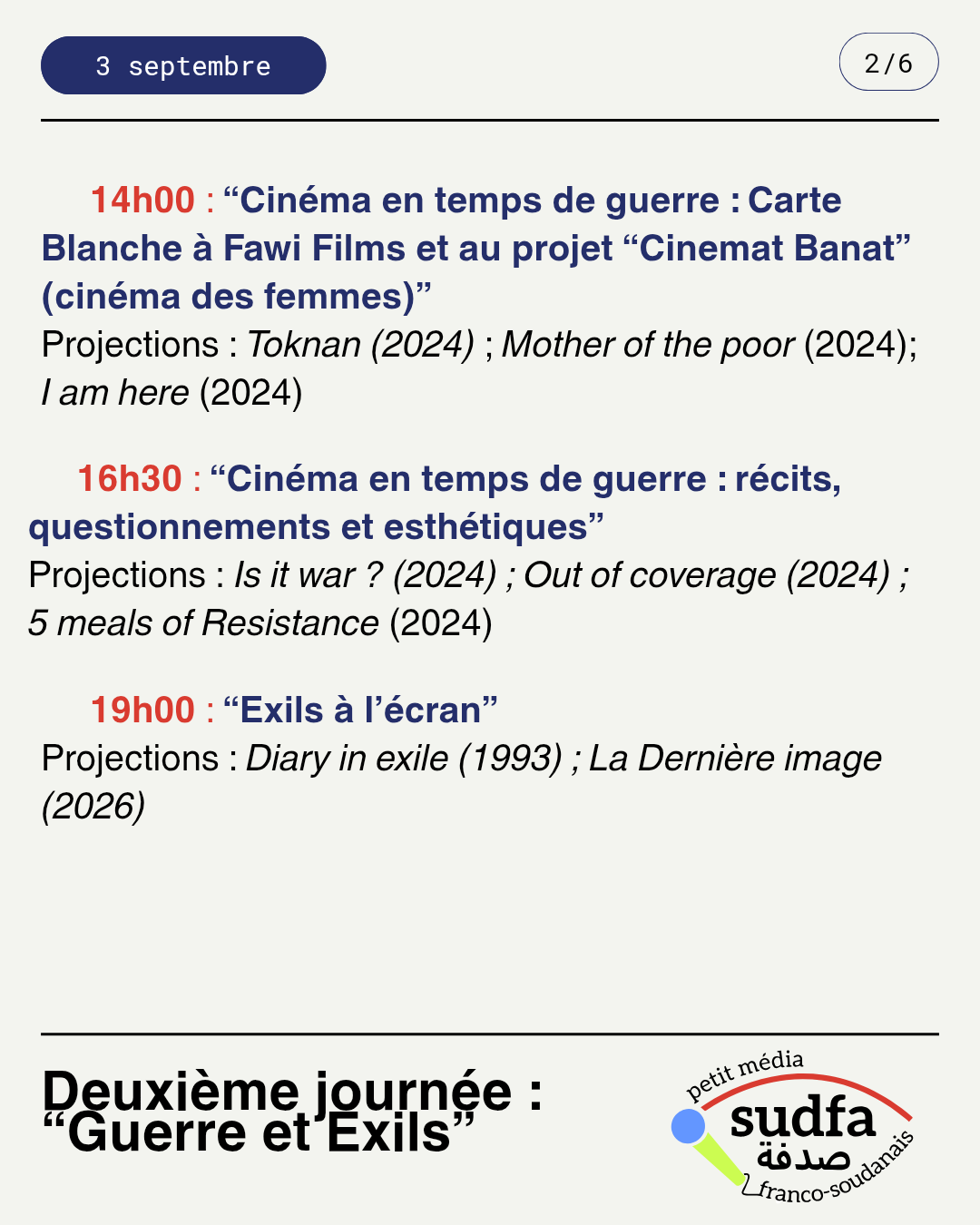 3 septembre

2/6

14h00 : “Cinéma en temps de guerre : Carte Blanche à Fawi Films et au projet “Cinemat Banat” (cinéma des femmes)”
Projections : Toknan (2024) ; Mother of the poor (2024); I am here (2024)

16h30 : “Cinéma en temps de guerre : récits, questionnements et esthétiques”
Projections : Is it war ? (2024) ; Out of coverage (2024) ; 5 meals of Resistance (2024)

19h00 : “Exils à l’écran”
Projections : Diary in exile (1993) ; La Dernière image (2026)

Deuxième journée : “Guerre et Exils”

petit média
sudfa
صدفة
franco-soudanais